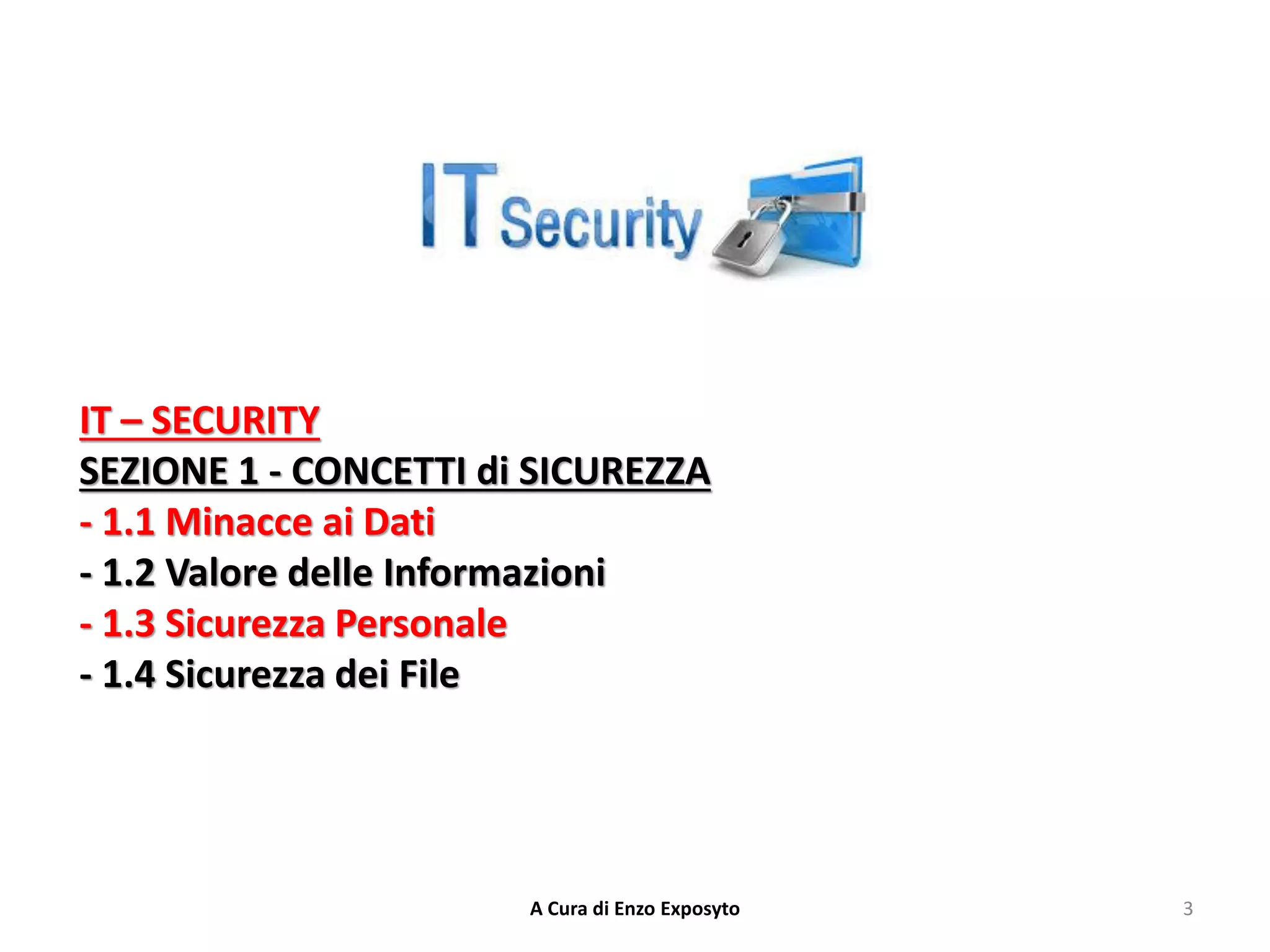 IT Security

IT – SECURITY
SEZIONE 1 - CONCETTI di SICUREZZA
- 1.1 Minacce ai Dati
- 1.2 Valore delle Informazioni
- 1.3 Sicurezza Personale
- 1.4 Sicurezza dei File

A Cura di Enzo Exposyto

3